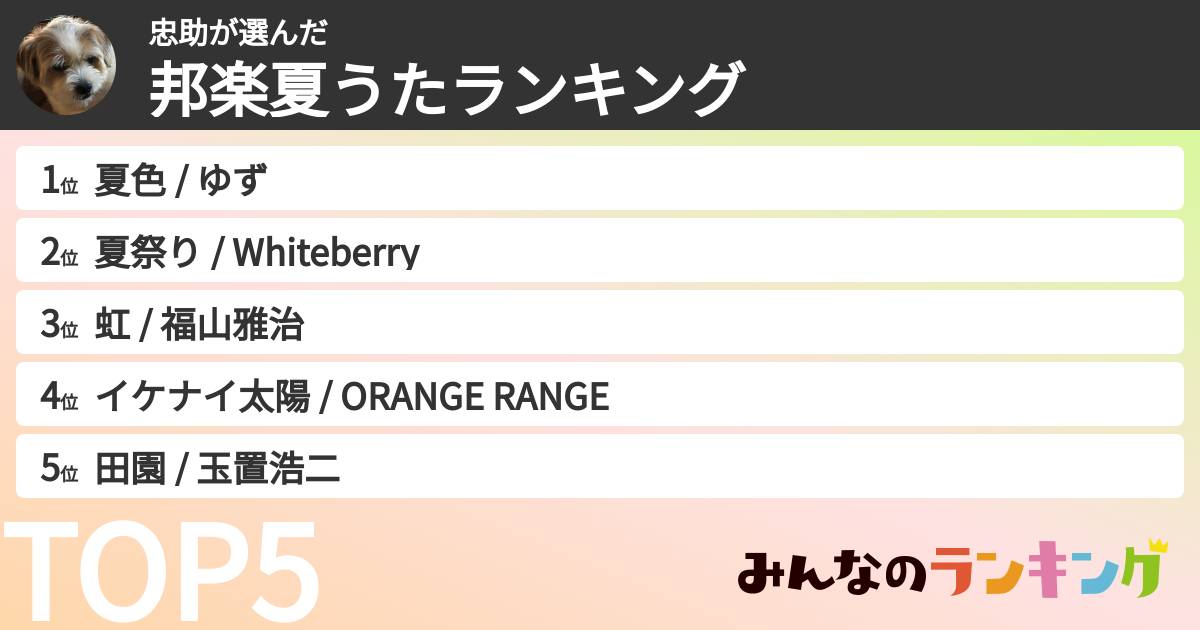 忠助が選んだ
邦楽夏うたランキング

1位 夏色 / ゆず
2位 夏祭り / Whiteberry
3位 虹 / 福山雅治
4位 イケナイ太陽 / ORANGE RANGE
5位 田園 / 玉置浩二

TOP5

みんなのランキング